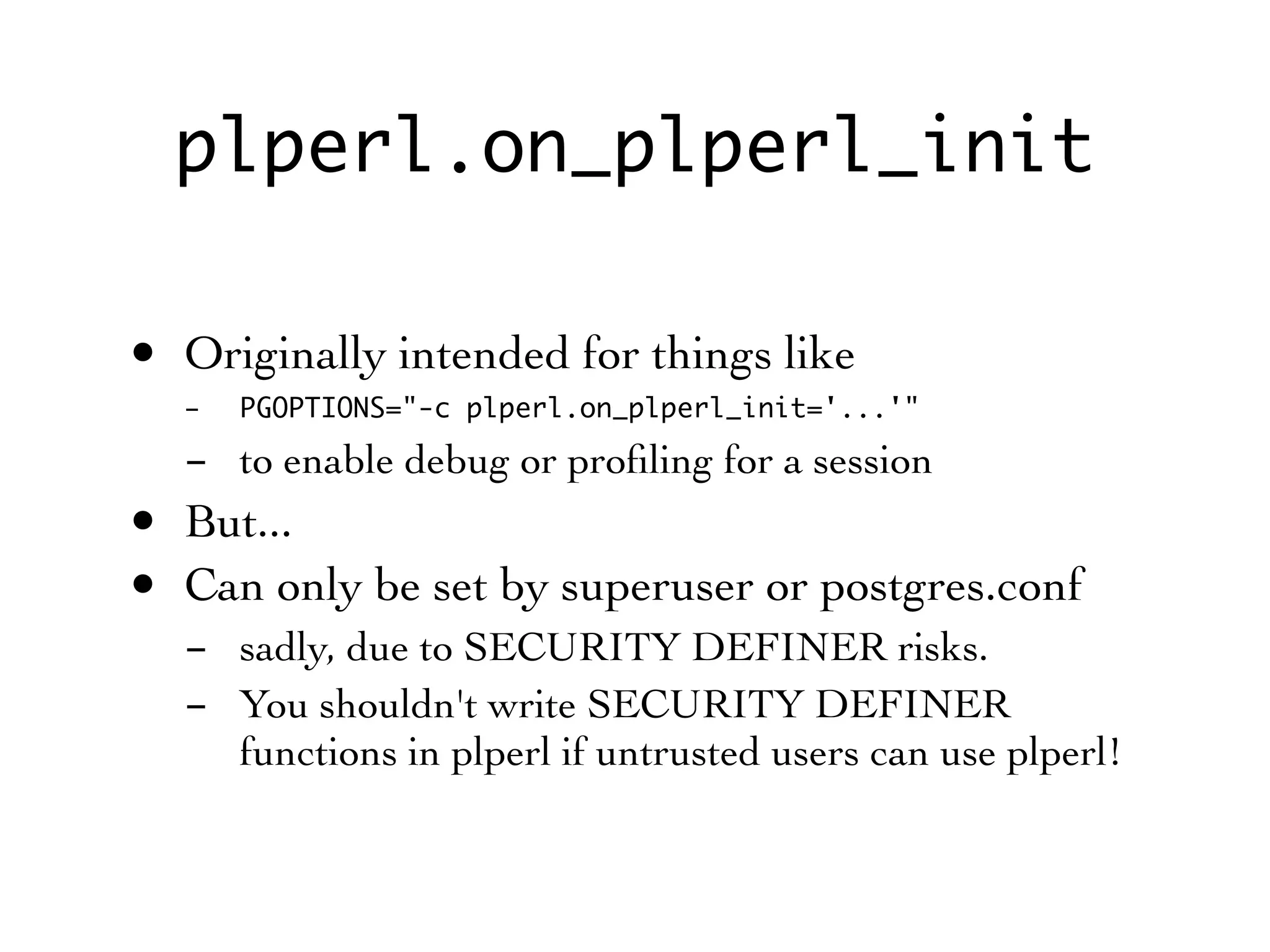 plperl.on_plperl_init

• Originally intended for things like
- PGOPTIONS="-c plperl.on_plperl_init='...'"
- to enable debug or profiling for a session
• But...
• Can only be set by superuser or postgres.conf
- sadly, due to SECURITY DEFINER risks.
- You shouldn't write SECURITY DEFINER functions in plperl if untrusted users can use plperl!